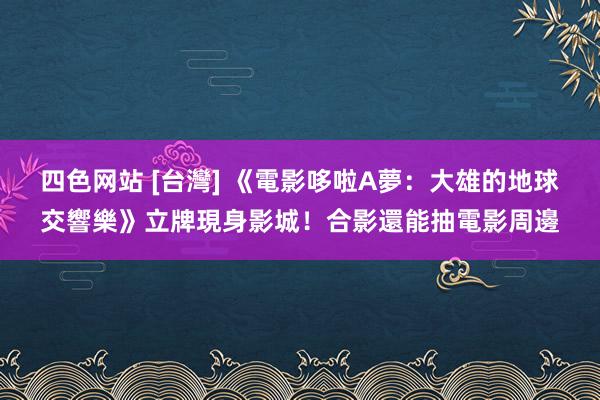 四色网站 [台灣] 《電影哆啦A夢：大雄的地球交響樂》立牌現身影城！合影還能抽電影周邊